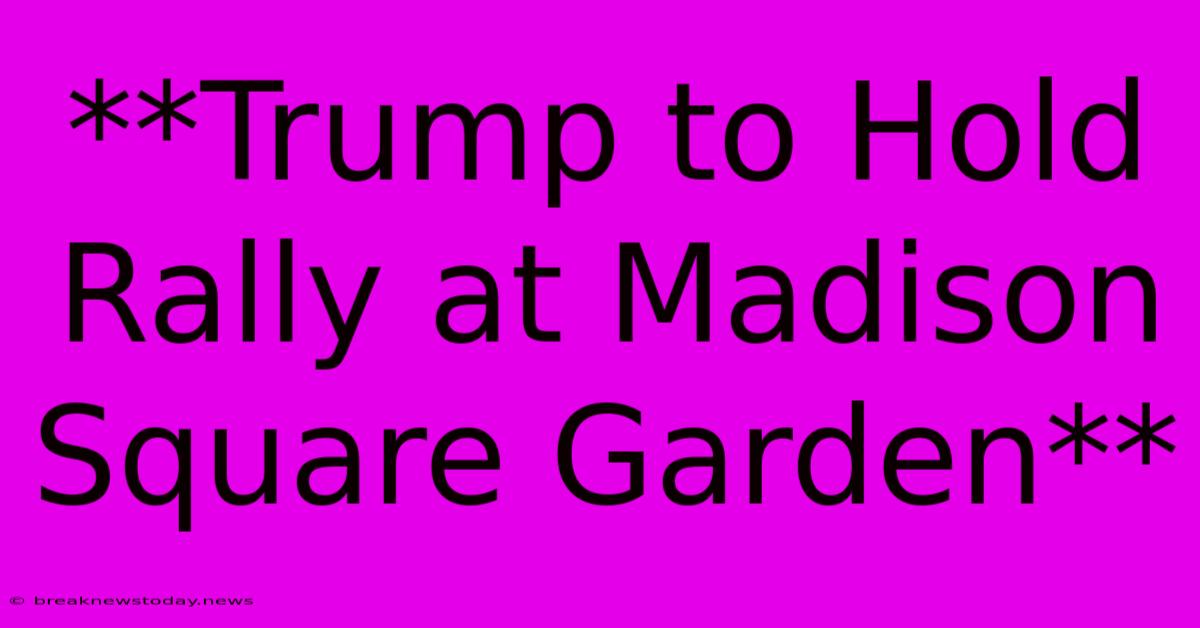 **Trump to Hold Rally at Madison Square Garden**

© breaknewstoday.news